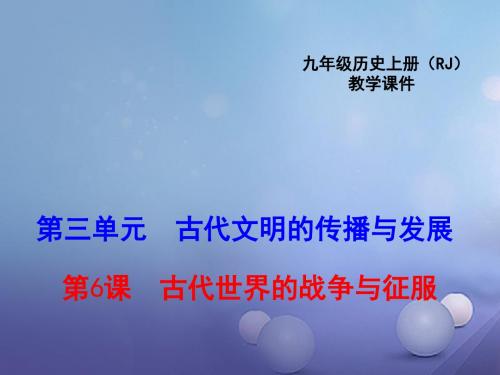 九年级历史上册（RJ）
教学课件

第三单元　古代文明的传播与发展

第6课　古代世界的战争与征服